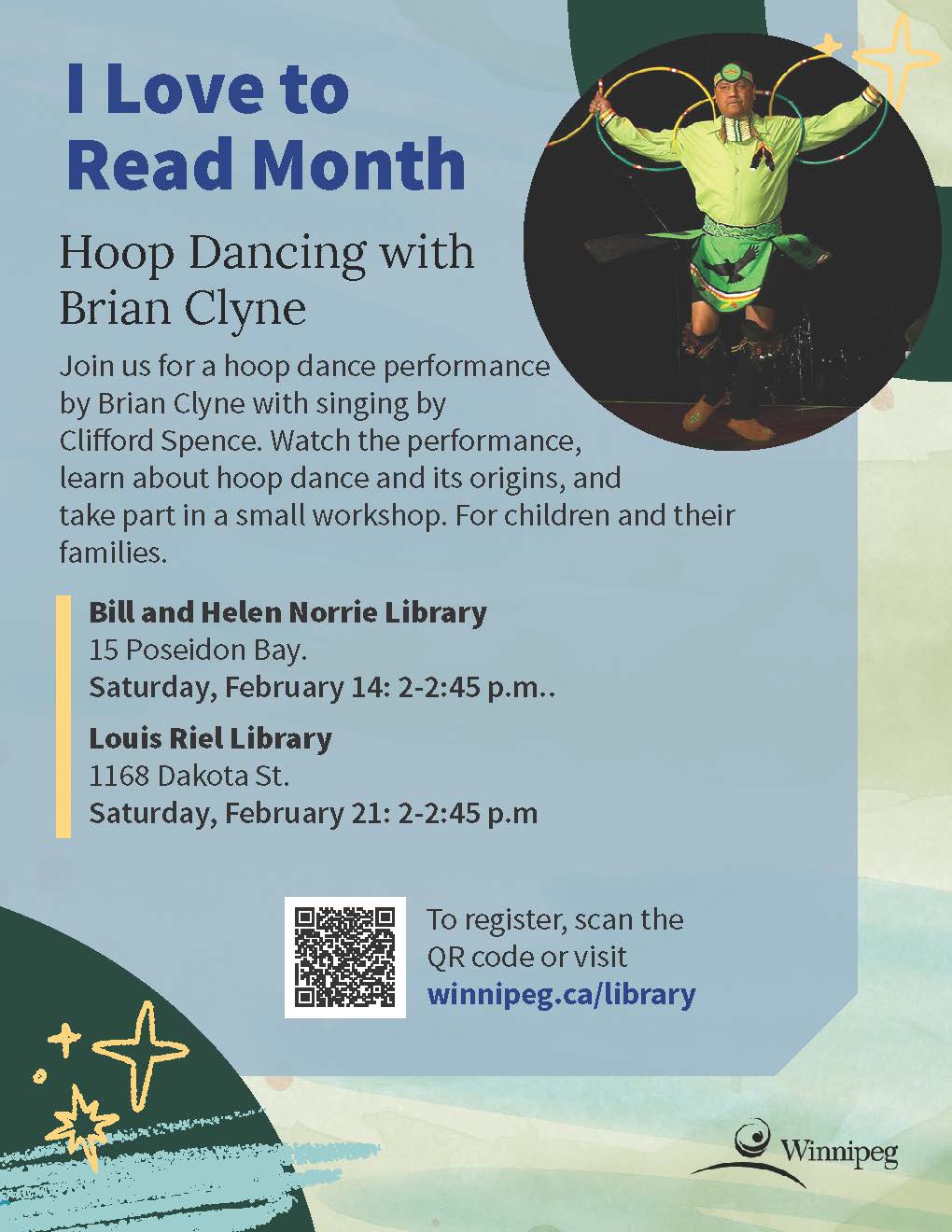 I Love to Read Month

Hoop Dancing with Brian Clyne

Join us for a hoop dance performance by Brian Clyne with singing by Clifford Spence. Watch the performance, learn about hoop dance and its origins, and take part in a small workshop. For children and their families.

Bill and Helen Norrie Library
15 Poseidon Bay.
Saturday, February 14: 2-2:45 p.m..

Louis Riel Library
1168 Dakota St.
Saturday, February 21: 2-2:45 p.m

To register, scan the QR code or visit winnipeg.ca/library

Winnipeg